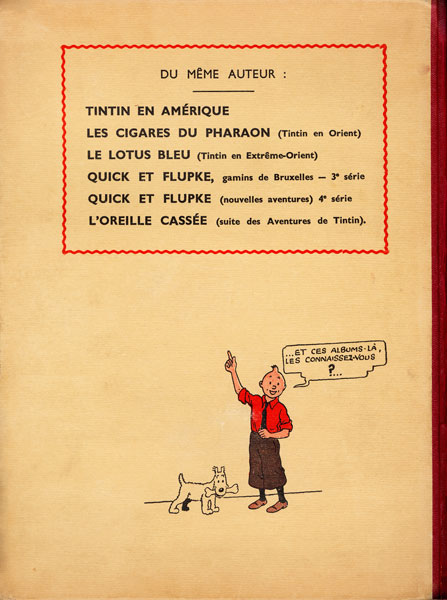 DU MÊME AUTEUR :

TINTIN EN AMÉRIQUE
LES CIGARES DU PHARAON (Tintin en Orient)
LE LOTUS BLEU (Tintin en Extrême-Orient)
QUICK ET FLUPKE, gamins de Bruxelles — 3ᵉ série
QUICK ET FLUPKE (nouvelles aventures) 4ᵉ série
L'OREILLE CASSÉE (suite des Aventures de Tintin).

...ET CES ALBUMS-LÀ, LES CONNAISSEZ-VOUS ?...